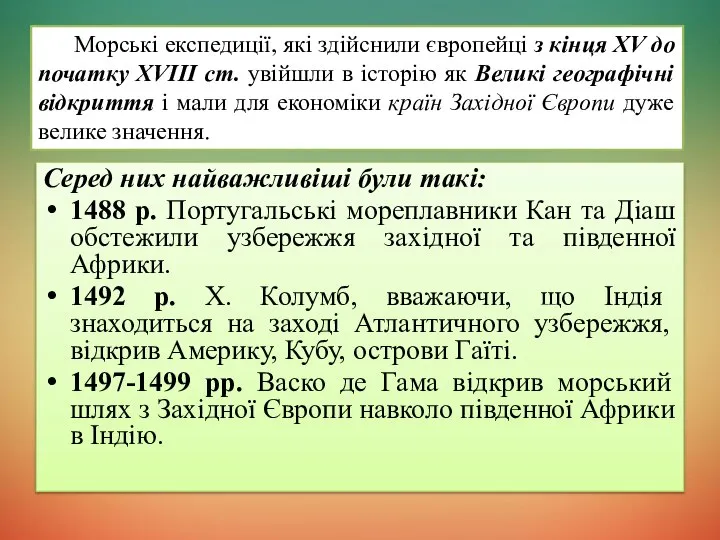 Морські експедиції, які здійснили європейці з кінця XV до початку XVIII ст. увійшли в історію як Великі географічні відкриття і мали для економіки країн Західної Європи дуже велике значення.

Серед них найважливіші були такі:

• 1488 р. Португальські мореплавники Кан та Діаш обстежили узбережжя західної та південної Африки.

• 1492 р. Х. Колумб, вважаючи, що Індія знаходиться на заході Атлантичного узбережжя, відкрив Америку, Кубу, острови Гаїті.

• 1497-1499 рр. Васко де Гама відкрив морський шлях з Західної Європи навколо південної Африки в Індію.